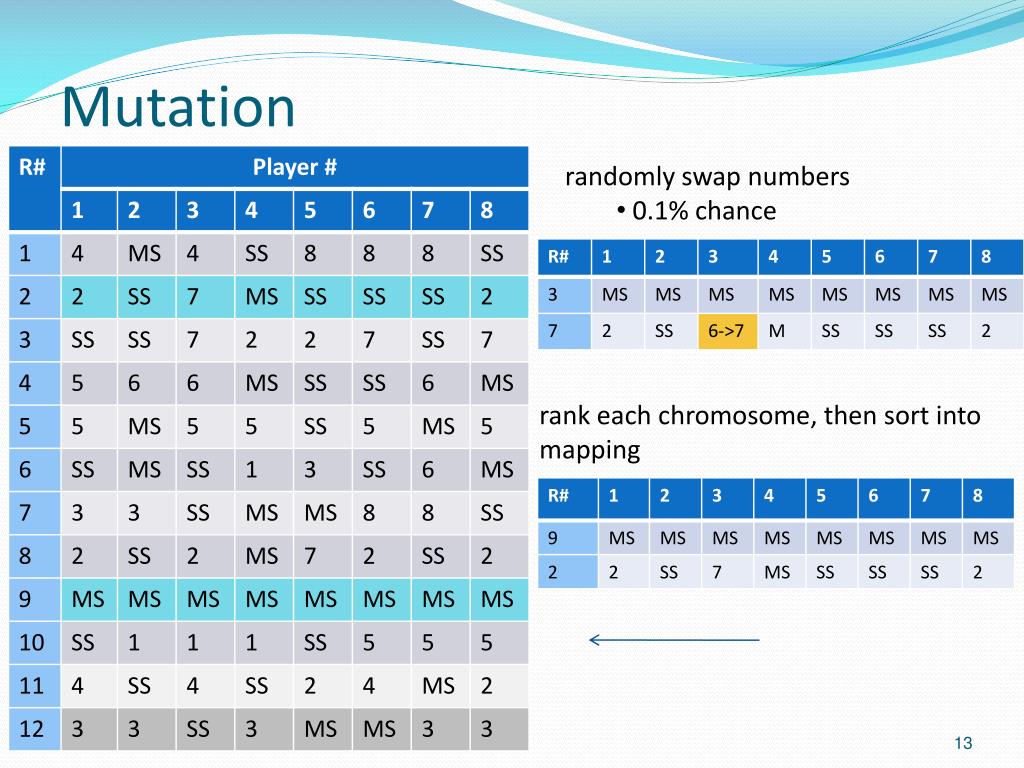 Mutation

| R# | Player # | | | | | | | |
|---|---|---|---|---|---|---|---|---|
| | 1 | 2 | 3 | 4 | 5 | 6 | 7 | 8 |
| 1 | 4 | MS | 4 | SS | 8 | 8 | 8 | SS |
| 2 | 2 | SS | 7 | MS | SS | SS | SS | 2 |
| 3 | SS | SS | 7 | 2 | 2 | 7 | SS | 7 |
| 4 | 5 | 6 | 6 | MS | SS | SS | 6 | MS |
| 5 | 5 | MS | 5 | 5 | SS | 5 | MS | 5 |
| 6 | SS | MS | SS | 1 | 3 | SS | 6 | MS |
| 7 | 3 | 3 | SS | MS | MS | 8 | 8 | SS |
| 8 | 2 | SS | 2 | MS | 7 | 2 | SS | 2 |
| 9 | MS | MS | MS | MS | MS | MS | MS | MS |
| 10 | SS | 1 | 1 | 1 | SS | 5 | 5 | 5 |
| 11 | 4 | SS | 4 | SS | 2 | 4 | MS | 2 |
| 12 | 3 | 3 | SS | 3 | MS | MS | 3 | 3 |

randomly swap numbers
• 0.1% chance

| R# | 1 | 2 | 3 | 4 | 5 | 6 | 7 | 8 |
|---|---|---|---|---|---|---|---|---|
| 3 | MS | MS | MS | MS | MS | MS | MS | MS |
| 7 | 2 | SS | 6->7 | M | SS | SS | SS | 2 |

rank each chromosome, then sort into mapping

| R# | 1 | 2 | 3 | 4 | 5 | 6 | 7 | 8 |
|---|---|---|---|---|---|---|---|---|
| 9 | MS | MS | MS | MS | MS | MS | MS | MS |
| 2 | 2 | SS | 7 | MS | SS | SS | SS | 2 |

13